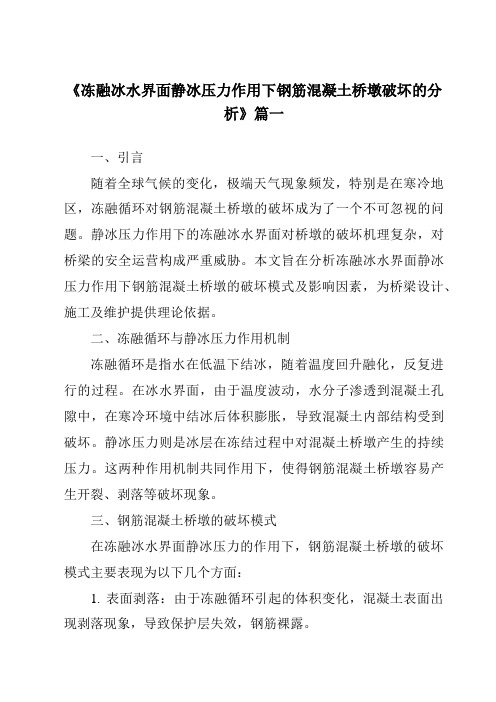 《冻融冰水界面静冰压力作用下钢筋混凝土桥墩破坏的分析》篇一

一、引言

随着全球气候的变化，极端天气现象频发，特别是在寒冷地区，冻融循环对钢筋混凝土桥墩的破坏成为了一个不可忽视的问题。静冰压力作用下的冻融冰水界面对桥墩的破坏机理复杂，对桥梁的安全运营构成严重威胁。本文旨在分析冻融冰水界面静冰压力作用下钢筋混凝土桥墩的破坏模式及影响因素，为桥梁设计、施工及维护提供理论依据。

二、冻融循环与静冰压力作用机制

冻融循环是指水在低温下结冰，随着温度回升融化，反复进行的过程。在冰水界面，由于温度波动，水分子渗透到混凝土孔隙中，在寒冷环境中结冰后体积膨胀，导致混凝土内部结构受到破坏。静冰压力则是冰层在冻结过程中对混凝土桥墩产生的持续压力。这两种作用机制共同作用下，使得钢筋混凝土桥墩容易产生开裂、剥落等破坏现象。

三、钢筋混凝土桥墩的破坏模式

在冻融冰水界面静冰压力的作用下，钢筋混凝土桥墩的破坏模式主要表现为以下几个方面：

1. 表面剥落：由于冻融循环引起的体积变化，混凝土表面出现剥落现象，导致保护层失效，钢筋裸露。